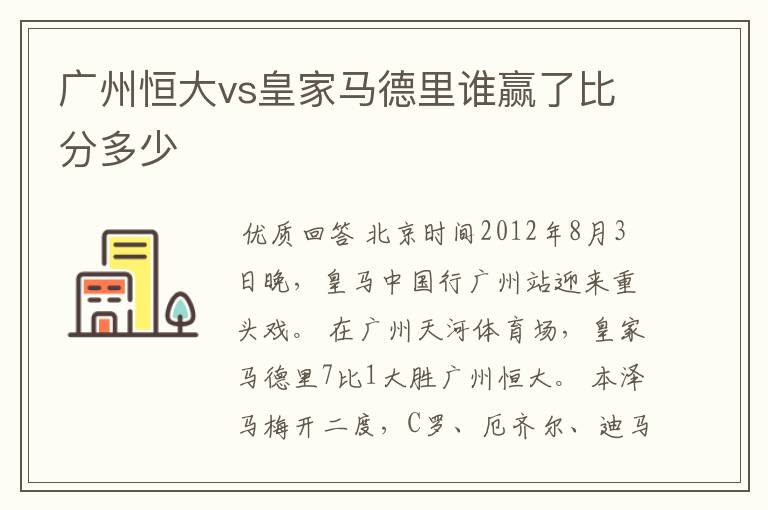 广州恒大vs皇家马德里谁赢了比分多少

优质回答 北京时间2012年8月3日晚，皇马中国行广州站迎来重头戏。在广州天河体育场，皇家马德里7比1大胜广州恒大。本泽马梅开二度，C罗、厄齐尔、迪马